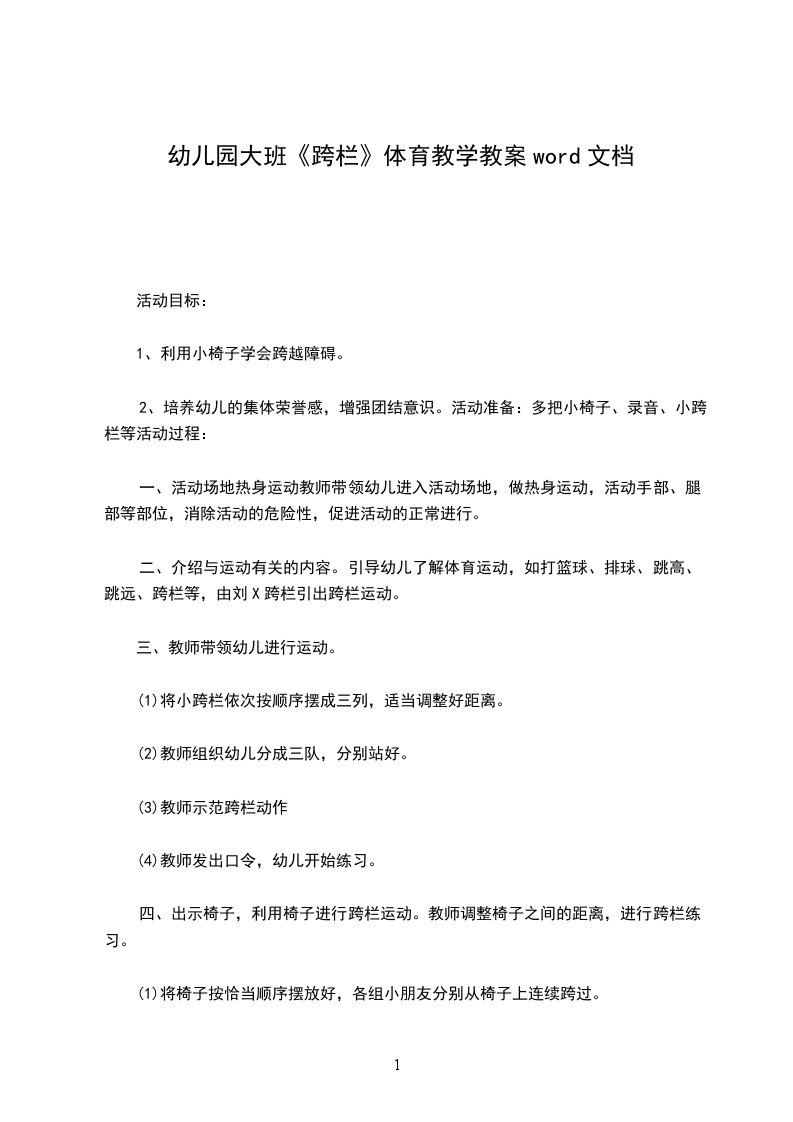 幼儿园大班《跨栏》体育教学教案 word 文档

活动目标：

1、利用小椅子学会跨越障碍。

2、培养幼儿的集体荣誉感，增强团结意识。活动准备：多把小椅子、录音、小跨栏等活动过程：

一、活动场地热身运动教师带领幼儿进入活动场地，做热身运动，活动手部、腿部等部位，消除活动的危险性，促进活动的正常进行。

二、介绍与运动有关的内容。引导幼儿了解体育运动，如打篮球、排球、跳高、跳远、跨栏等，由刘 X 跨栏引出跨栏运动。

三、教师带领幼儿进行运动。

⑴将小跨栏依次按顺序摆成三列，适当调整好距离。

⑵教师组织幼儿分成三队，分别站好。

⑶教师示范跨栏动作

⑷教师发出口令，幼儿开始练习。

四、出示椅子，利用椅子进行跨栏运动。教师调整椅子之间的距离，进行跨栏练习。

⑴将椅子按恰当顺序摆放好，各组小朋友分别从椅子上连续跨过。

1